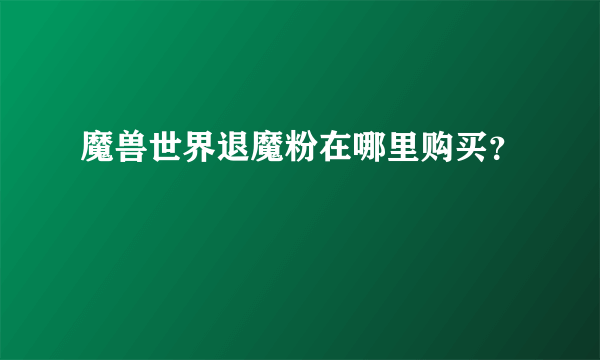 魔兽世界退魔粉在哪里购买?